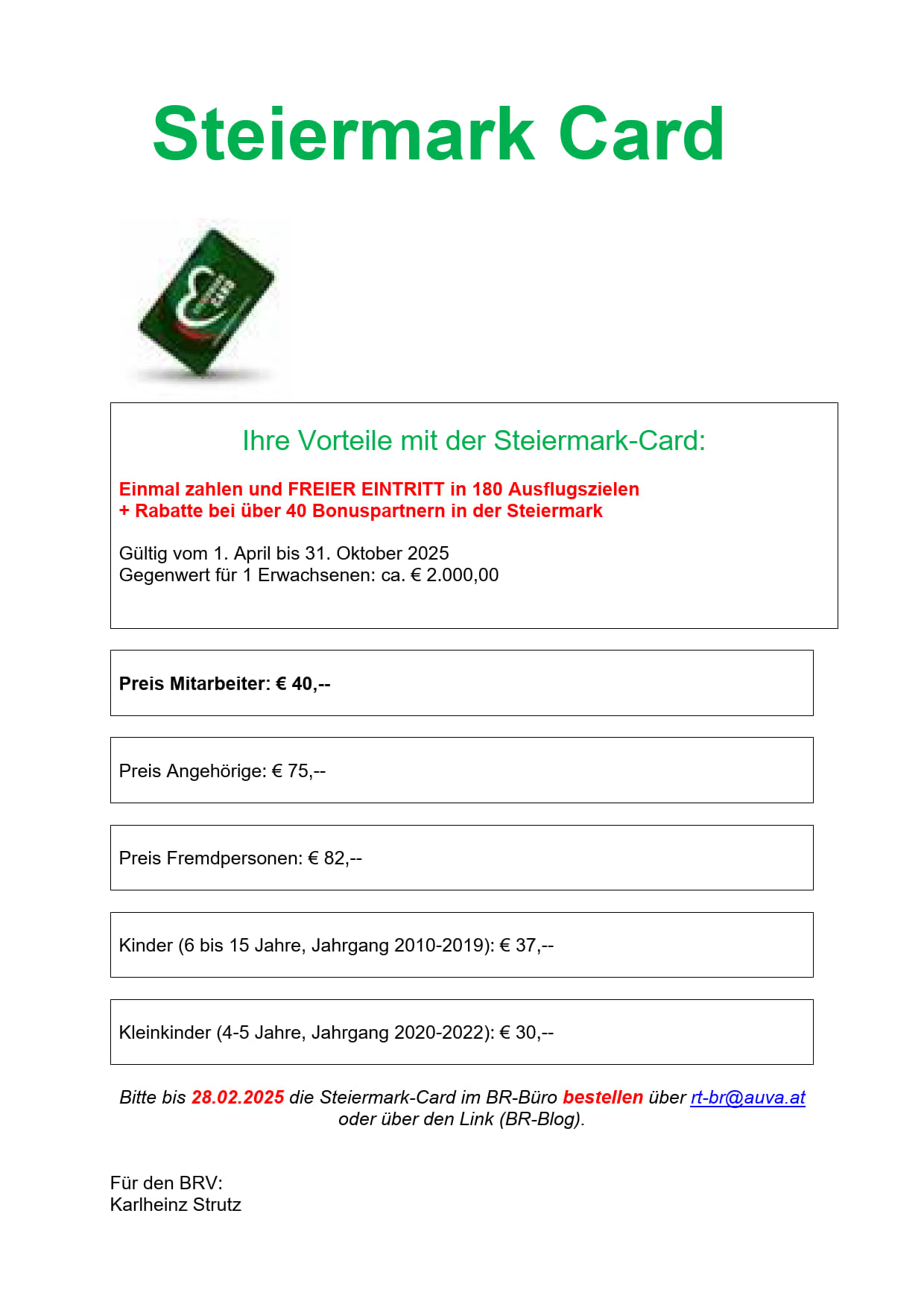 Steiermark Card

Ihre Vorteile mit der Steiermark-Card:

Einmal zahlen und FREIER EINTRITT in 180 Ausflugszielen
+ Rabatte bei über 40 Bonuspartnern in der Steiermark

Gültig vom 1. April bis 31. Oktober 2025
Gegenwert für 1 Erwachsenen: ca. € 2.000,00

Preis Mitarbeiter: € 40,--

Preis Angehörige: € 75,--

Preis Fremdpersonen: € 82,--

Kinder (6 bis 15 Jahre, Jahrgang 2010-2019): € 37,--

Kleinkinder (4-5 Jahre, Jahrgang 2020-2022): € 30,--

Bitte bis 28.02.2025 die Steiermark-Card im BR-Büro bestellen über rt-br@auva.at oder über den Link (BR-Blog).

Für den BRV:
Karlheinz Strutz